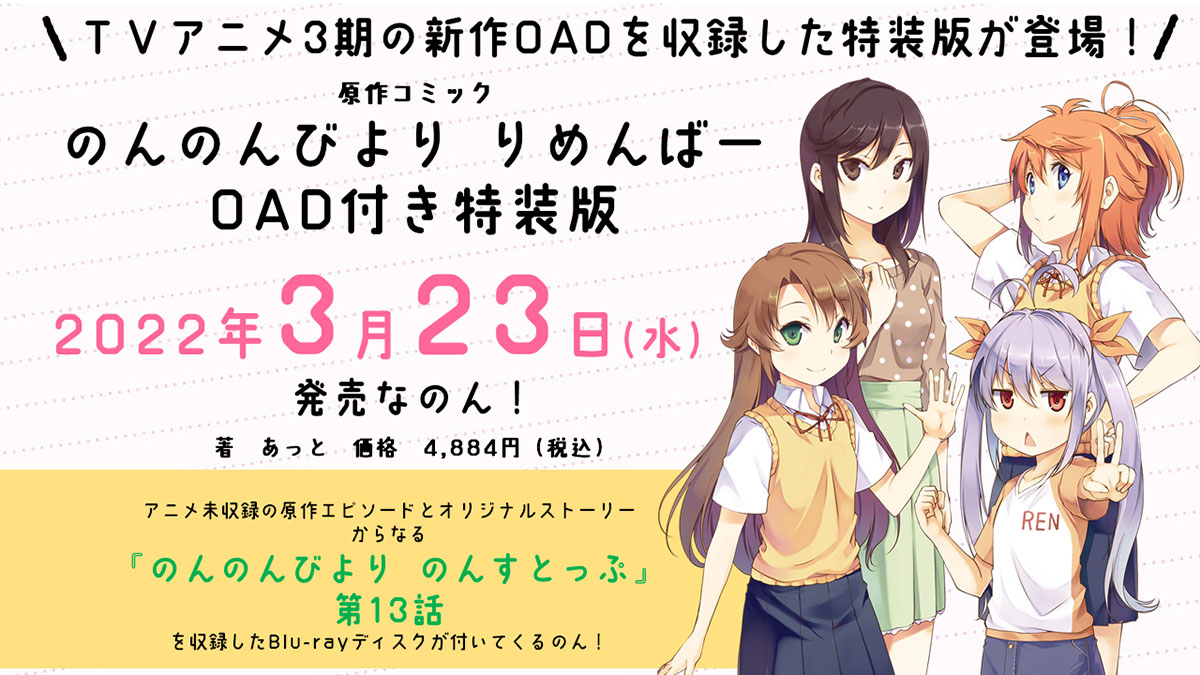 \ＴＶアニメ3期の新作OADを収録した特装版が登場！/

原作コミック

のんのんびより りめんばー
OAD付き特装版

2022年3月23日(水)

発売なのん！

著 あっと 価格 4,884円（税込）

アニメ未収録の原作エピソードとオリジナルストーリーからなる
『のんのんびより のんすとっぷ』
第13話
を収録したBlu-rayディスクが付いてくるのん！

REN